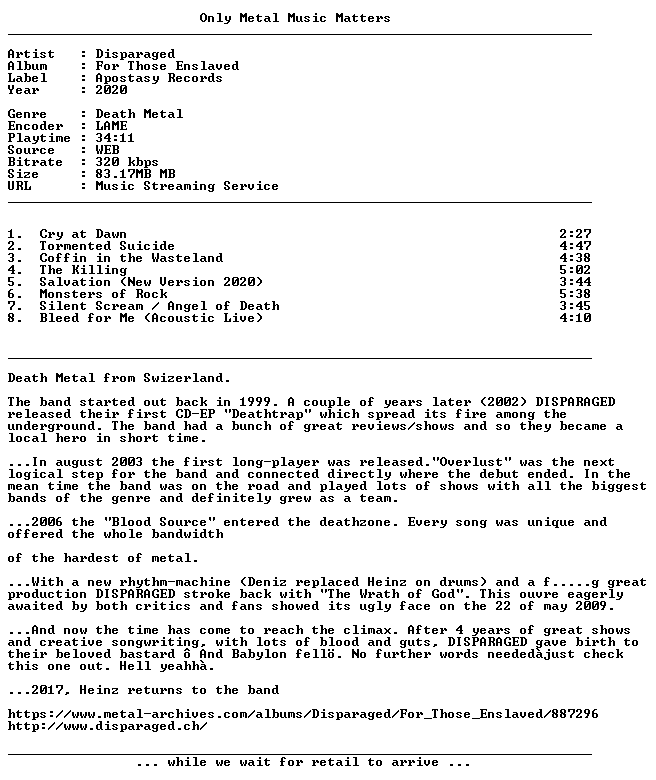 Only Metal Music Matters

Artist : Disparaged
Album : For Those Enslaved
Label : Apostasy Records
Year : 2020

Genre : Death Metal
Encoder : LAME
Playtime : 34:11
Source : WEB
Bitrate : 320 kbps
Size : 83.17MB MB
URL : Music Streaming Service

1. Cry at Dawn 2:27
2. Tormented Suicide 4:47
3. Coffin in the Wasteland 4:38
4. The Killing 5:02
5. Salvation (New Version 2020) 3:44
6. Monsters of Rock 5:38
7. Silent Scream / Angel of Death 3:45
8. Bleed for Me (Acoustic Live) 4:10

Death Metal from Swizerland.

The band started out back in 1999. A couple of years later (2002) DISPARAGED released their first CD-EP "Deathtrap" which spread its fire among the underground. The band had a bunch of great reviews/shows and so they became a local hero in short time.

...In august 2003 the first long-player was released."Overlust" was the next logical step for the band and connected directly where the debut ended. In the mean time the band was on the road and played lots of shows with all the biggest bands of the genre and definitely grew as a team.

...2006 the "Blood Source" entered the deathzone. Every song was unique and offered the whole bandwidth

of the hardest of metal.

...With a new rhythm-machine (Deniz replaced Heinz on drums) and a f.....g great production DISPARAGED stroke back with "The Wrath of God". This ouvre eagerly awaited by both critics and fans showed its ugly face on the 22 of may 2009.

...And now the time has come to reach the climax. After 4 years of great shows and creative songwriting, with lots of blood and guts, DISPARAGED gave birth to their beloved bastard ô And Babylon fellö. No further words neededàjust check this one out. Hell yeahhà.

...2017, Heinz returns to the band

https://www.metal-archives.com/albums/Disparaged/For_Those_Enslaved/887296
http://www.disparaged.ch/

... while we wait for retail to arrive ...